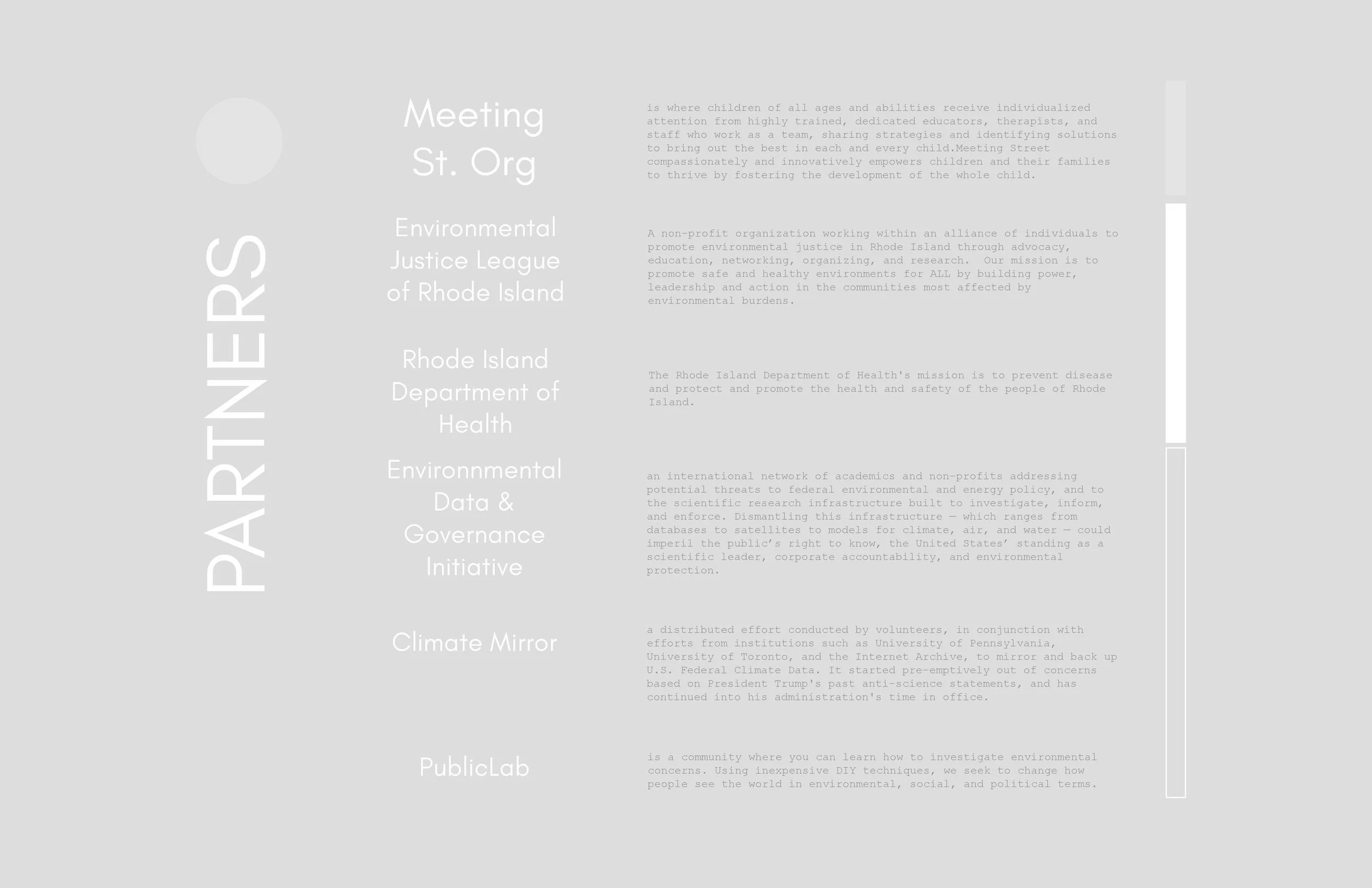 PARTNERS

Meeting St. Org

is where children of all ages and abilities receive individualized attention from highly trained, dedicated educators, therapists, and staff who work as a team, sharing strategies and identifying solutions to bring out the best in each and every child.Meeting Street compassionately and innovatively empowers children and their families to thrive by fostering the development of the whole child.

Environmental Justice League of Rhode Island

A non-profit organization working within an alliance of individuals to promote environmental justice in Rhode Island through advocacy, education, networking, organizing, and research. Our mission is to promote safe and healthy environments for ALL by building power, leadership and action in the communities most affected by environmental burdens.

Rhode Island Department of Health

The Rhode Island Department of Health's mission is to prevent disease and protect and promote the health and safety of the people of Rhode Island.

Environnmental Data & Governance Initiative

an international network of academics and non-profits addressing potential threats to federal environmental and energy policy, and to the scientific research infrastructure built to investigate, inform, and enforce. Dismantling this infrastructure — which ranges from databases to satellites to models for climate, air, and water — could imperil the public's right to know, the United States' standing as a scientific leader, corporate accountability, and environmental protection.

Climate Mirror

a distributed effort conducted by volunteers, in conjunction with efforts from institutions such as University of Pennsylvania, University of Toronto, and the Internet Archive, to mirror and back up U.S. Federal Climate Data. It started pre-emptively out of concerns based on President Trump's past anti-science statements, and has continued into his administration's time in office.

PublicLab

is a community where you can learn how to investigate environmental concerns. Using inexpensive DIY techniques, we seek to change how people see the world in environmental, social, and political terms.